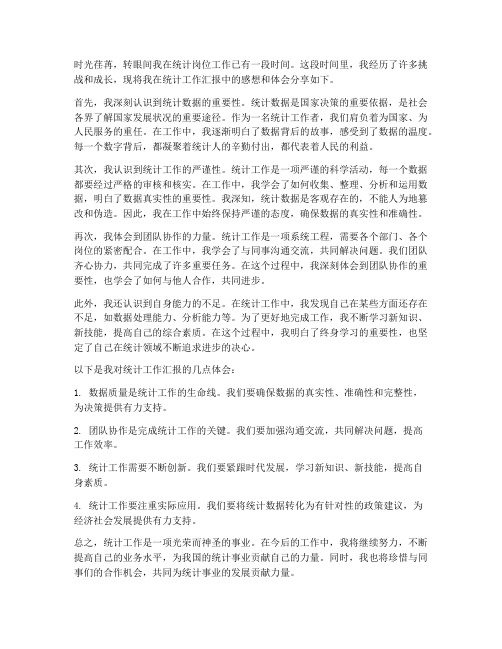 时光荏苒，转眼间我在统计岗位工作已有一段时间。这段时间里，我经历了许多挑战和成长，现将我在统计工作汇报中的感想和体会分享如下。

首先，我深刻认识到统计数据的重要性。统计数据是国家决策的重要依据，是社会各界了解国家发展状况的重要途径。作为一名统计工作者，我们肩负着为国家、为人民服务的重任。在工作中，我逐渐明白了数据背后的故事，感受到了数据的温度。每一个数字背后，都凝聚着统计人的辛勤付出，都代表着人民的利益。

其次，我认识到统计工作的严谨性。统计工作是一项严谨的科学活动，每一个数据都要经过严格的审核和核实。在工作中，我学会了如何收集、整理、分析和运用数据，明白了数据真实性的重要性。我深知，统计数据是客观存在的，不能人为地篡改和伪造。因此，我在工作中始终保持严谨的态度，确保数据的真实性和准确性。

再次，我体会到团队协作的力量。统计工作是一项系统工程，需要各个部门、各个岗位的紧密配合。在工作中，我学会了与同事沟通交流，共同解决问题。我们团队齐心协力，共同完成了许多重要任务。在这个过程中，我深刻体会到团队协作的重要性，也学会了如何与他人合作，共同进步。

此外，我还认识到自身能力的不足。在统计工作中，我发现自己在某些方面还存在不足，如数据处理能力、分析能力等。为了更好地完成工作，我不断学习新知识、新技能，提高自己的综合素质。在这个过程中，我明白了终身学习的重要性，也坚定了自己在统计领域不断追求进步的决心。

以下是我对统计工作汇报的几点体会：

1. 数据质量是统计工作的生命线。我们要确保数据的真实性、准确性和完整性，为决策提供有力支持。

2. 团队协作是完成统计工作的关键。我们要加强沟通交流，共同解决问题，提高工作效率。

3. 统计工作需要不断创新。我们要紧跟时代发展，学习新知识、新技能，提高自身素质。

4. 统计工作要注重实际应用。我们要将统计数据转化为有针对性的政策建议，为经济社会发展提供有力支持。

总之，统计工作是一项光荣而神圣的事业。在今后的工作中，我将继续努力，不断提高自己的业务水平，为我国的统计事业贡献自己的力量。同时，我也将珍惜与同事们的合作机会，共同为统计事业的发展贡献力量。